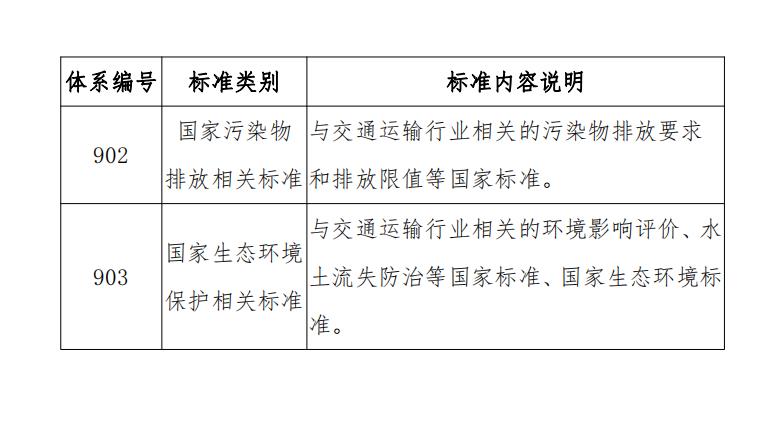 | 体系编号 | 标准类别 | 标准内容说明 |
|---|---|---|
| 902 | 国家污染物排放相关标准 | 与交通运输行业相关的污染物排放要求和排放限值等国家标准。 |
| 903 | 国家生态环境保护相关标准 | 与交通运输行业相关的环境影响评价、水土流失防治等国家标准、国家生态环境标准。 |